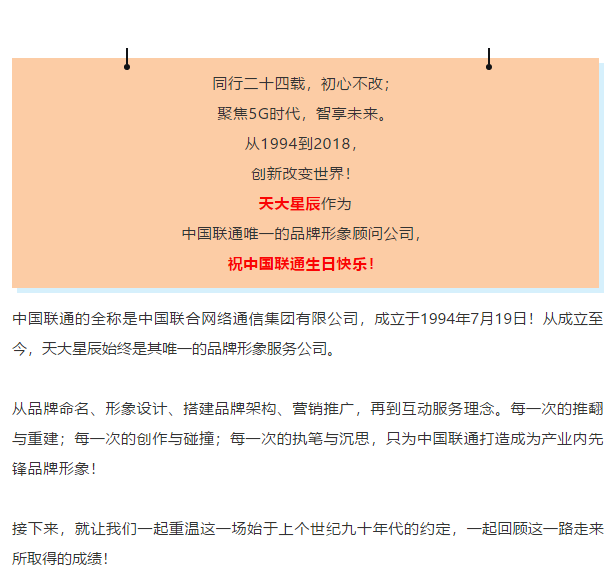 同行二十四载，初心不改；
聚焦5G时代，智享未来。
从1994到2018，
创新改变世界！
天大星辰作为
中国联通唯一的品牌形象顾问公司，
祝中国联通生日快乐！

中国联通的全称是中国联合网络通信集团有限公司，成立于1994年7月19日！从成立至今，天大星辰始终是其唯一的品牌形象服务公司。

从品牌命名、形象设计、搭建品牌架构、营销推广，再到互动服务理念。每一次的推翻与重建；每一次的创作与碰撞；每一次的执笔与沉思，只为中国联通打造成为产业内先锋品牌形象！

接下来，就让我们一起重温这一场始于上个世纪九十年代的约定，一起回顾这一路走来所取得的成绩！